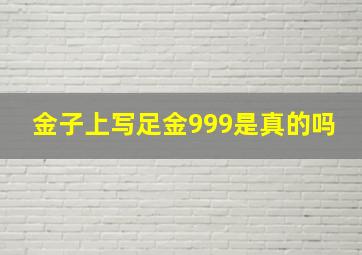 金子上写足金999是真的吗